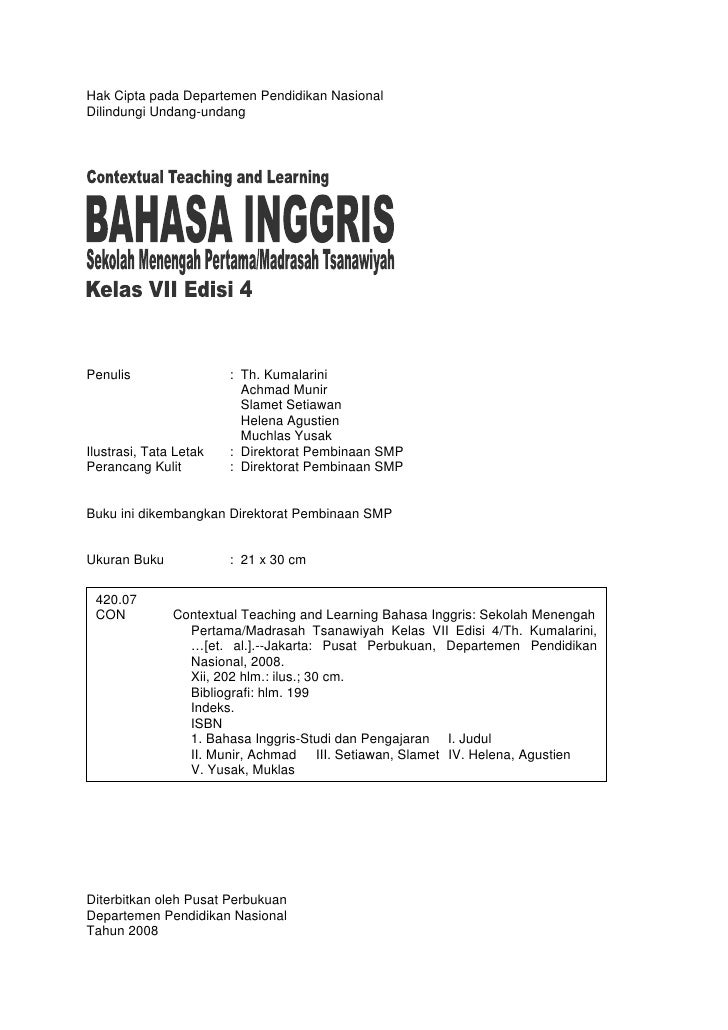 Hak Cipta pada Departemen Pendidikan Nasional
Dilindungi Undang-undang

Contextual Teaching and Learning
BAHASA INGGRIS
Sekolah Menengah Pertama/Madrasah Tsanawiyah
Kelas VII Edisi 4

Penulis : Th. Kumalarini
Achmad Munir
Slamet Setiawan
Helena Agustien
Muchlas Yusak
Ilustrasi, Tata Letak : Direktorat Pembinaan SMP
Perancang Kulit : Direktorat Pembinaan SMP

Buku ini dikembangkan Direktorat Pembinaan SMP

Ukuran Buku : 21 x 30 cm

420.07
CON Contextual Teaching and Learning Bahasa Inggris: Sekolah Menengah Pertama/Madrasah Tsanawiyah Kelas VII Edisi 4/Th. Kumalarini, …[et. al.].--Jakarta: Pusat Perbukuan, Departemen Pendidikan Nasional, 2008.
Xii, 202 hlm.: ilus.; 30 cm.
Bibliografi: hlm. 199
Indeks.
ISBN
1. Bahasa Inggris-Studi dan Pengajaran I. Judul
II. Munir, Achmad III. Setiawan, Slamet IV. Helena, Agustien
V. Yusak, Muklas

Diterbitkan oleh Pusat Perbukuan
Departemen Pendidikan Nasional
Tahun 2008